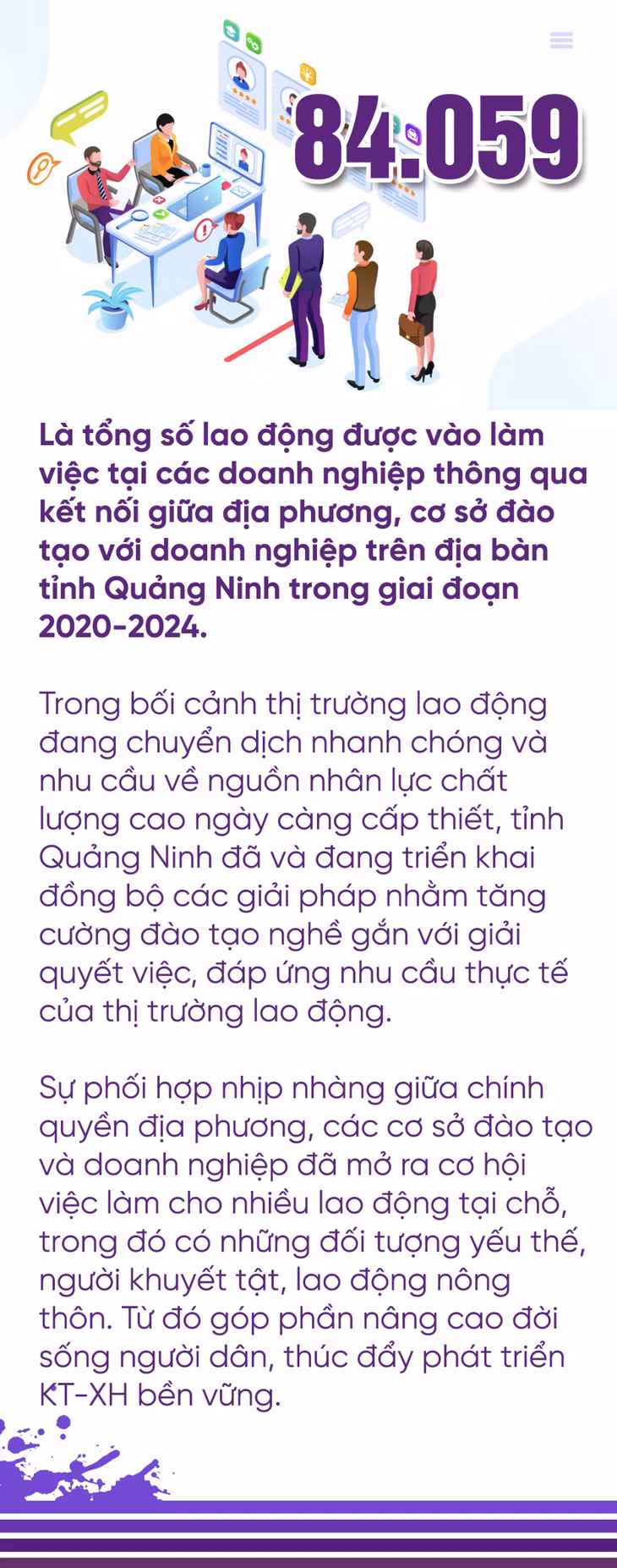 84.059

Là tổng số lao động được vào làm việc tại các doanh nghiệp thông qua kết nối giữa địa phương, cơ sở đào tạo với doanh nghiệp trên địa bàn tỉnh Quảng Ninh trong giai đoạn 2020-2024.

Trong bối cảnh thị trường lao động đang chuyển dịch nhanh chóng và nhu cầu về nguồn nhân lực chất lượng cao ngày càng cấp thiết, tỉnh Quảng Ninh đã và đang triển khai đồng bộ các giải pháp nhằm tăng cường đào tạo nghề gắn với giải quyết việc, đáp ứng nhu cầu thực tế của thị trường lao động.

Sự phối hợp nhịp nhàng giữa chính quyền địa phương, các cơ sở đào tạo và doanh nghiệp đã mở ra cơ hội việc làm cho nhiều lao động tại chỗ, trong đó có những đối tượng yếu thế, người khuyết tật, lao động nông thôn. Từ đó góp phần nâng cao đời sống người dân, thúc đẩy phát triển KT-XH bền vững.